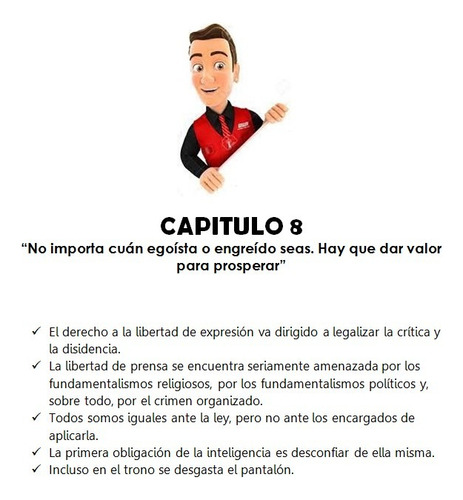 CAPITULO 8
“No importa cuán egoísta o engreído seas. Hay que dar valor para prosperar”

✓ El derecho a la libertad de expresión va dirigido a legalizar la crítica y la disidencia.
✓ La libertad de prensa se encuentra seriamente amenazada por los fundamentalismos religiosos, por los fundamentalismos políticos y, sobre todo, por el crimen organizado.
✓ Todos somos iguales ante la ley, pero no ante los encargados de aplicarla.
✓ La primera obligación de la inteligencia es desconfiar de ella misma.
✓ Incluso en el trono se desgasta el pantalón.